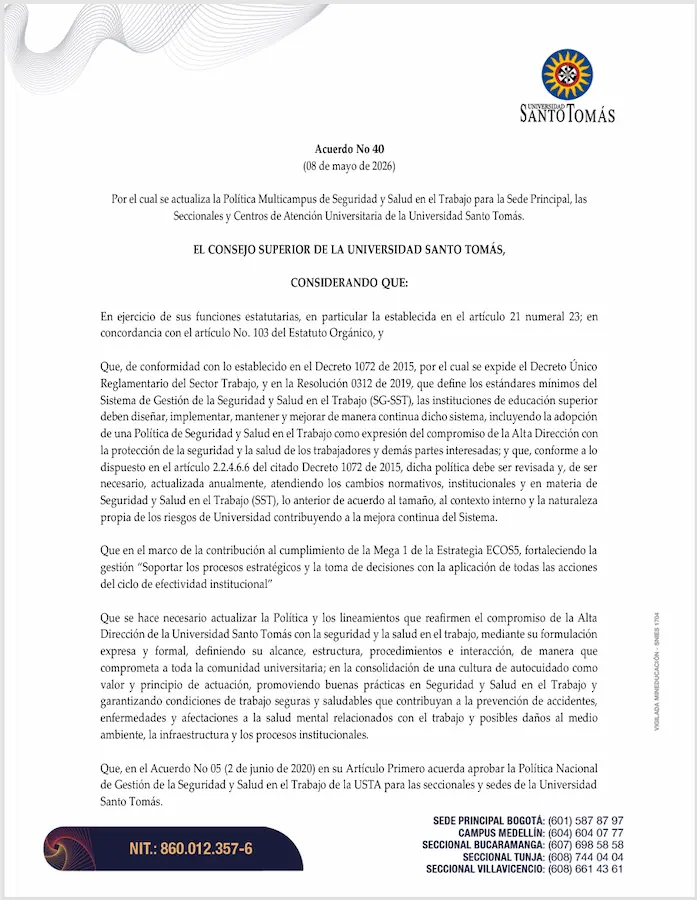 UNIVERSIDAD
SANTO TOMÁS

Acuerdo No 40
(08 de mayo de 2026)

Por el cual se actualiza la Política Multicampus de Seguridad y Salud en el Trabajo para la Sede Principal, las Seccionales y Centros de Atención Universitaria de la Universidad Santo Tomás.

EL CONSEJO SUPERIOR DE LA UNIVERSIDAD SANTO TOMÁS,

CONSIDERANDO QUE:

En ejercicio de sus funciones estatutarias, en particular la establecida en el artículo 21 numeral 23; en concordancia con el artículo No. 103 del Estatuto Orgánico, y

Que, de conformidad con lo establecido en el Decreto 1072 de 2015, por el cual se expide el Decreto Único Reglamentario del Sector Trabajo, y en la Resolución 0312 de 2019, que define los estándares mínimos del Sistema de Gestión de la Seguridad y Salud en el Trabajo (SG-SST), las instituciones de educación superior deben diseñar, implementar, mantener y mejorar de manera continua dicho sistema, incluyendo la adopción de una Política de Seguridad y Salud en el Trabajo como expresión del compromiso de la Alta Dirección con la protección de la seguridad y la salud de los trabajadores y demás partes interesadas; y que, conforme a lo dispuesto en el artículo 2.2.4.6.6 del citado Decreto 1072 de 2015, dicha política debe ser revisada y, de ser necesario, actualizada anualmente, atendiendo los cambios normativos, institucionales y en materia de Seguridad y Salud en el Trabajo (SST), lo anterior de acuerdo al tamaño, al contexto interno y la naturaleza propia de los riesgos de Universidad contribuyendo a la mejora continua del Sistema.

Que en el marco de la contribución al cumplimiento de la Mega 1 de la Estrategia ECOS5, fortaleciendo la gestión "Soportar los procesos estratégicos y la toma de decisiones con la aplicación de todas las acciones del ciclo de efectividad institucional"

Que se hace necesario actualizar la Política y los lineamientos que reafirmen el compromiso de la Alta Dirección de la Universidad Santo Tomás con la seguridad y la salud en el trabajo, mediante su formulación expresa y formal, definiendo su alcance, estructura, procedimientos e interacción, de manera que comprometa a toda la comunidad universitaria; en la consolidación de una cultura de autocuidado como valor y principio de actuación, promoviendo buenas prácticas en Seguridad y Salud en el Trabajo y garantizando condiciones de trabajo seguras y saludables que contribuyan a la prevención de accidentes, enfermedades y afectaciones a la salud mental relacionados con el trabajo y posibles daños al medio ambiente, la infraestructura y los procesos institucionales.

Que, en el Acuerdo No 05 (2 de junio de 2020) en su Artículo Primero acuerda aprobar la Política Nacional de Gestión de la Seguridad y Salud en el Trabajo de la USTA para las seccionales y sedes de la Universidad Santo Tomás.

VIGILADA MINEDUCACIÓN - SNIES 1704

NIT.: 860.012.357-6

SEDE PRINCIPAL BOGOTÁ: (601) 587 87 97
CAMPUS MEDELLÍN: (604) 604 07 77
SECCIONAL BUCARAMANGA: (607) 698 58 58
SECCIONAL TUNJA: (608) 744 04 04
SECCIONAL VILLAVICENCIO: (608) 661 43 61